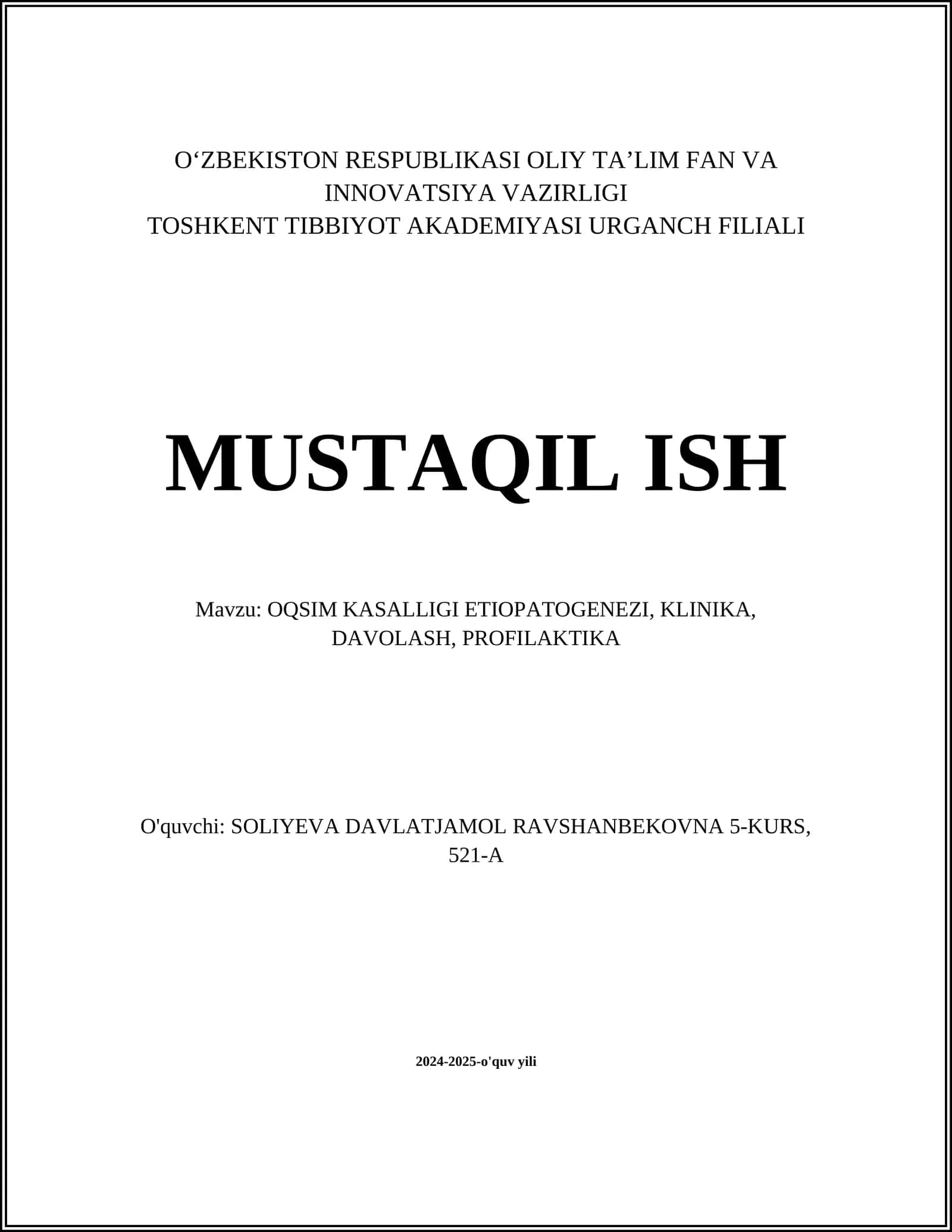 O‘ZBEKISTON RESPUBLIKASI OLIY TA’LIM FAN VA INNOVATSIYA VAZIRLIGI
TOSHKENT TIBBIYOT AKADEMIYASI URGANCH FILIALI

MUSTAQIL ISH

Mavzu: OQSIM KASALLIGI ETIOPATOGENEZI, KLINIKA, DAVOLASH, PROFILAKTIKA

O'quvchi: SOLIYEVA DAVLATJAMOL RAVSHANBEKOVNA 5-KURS, 521-A

2024-2025-o'quv yili